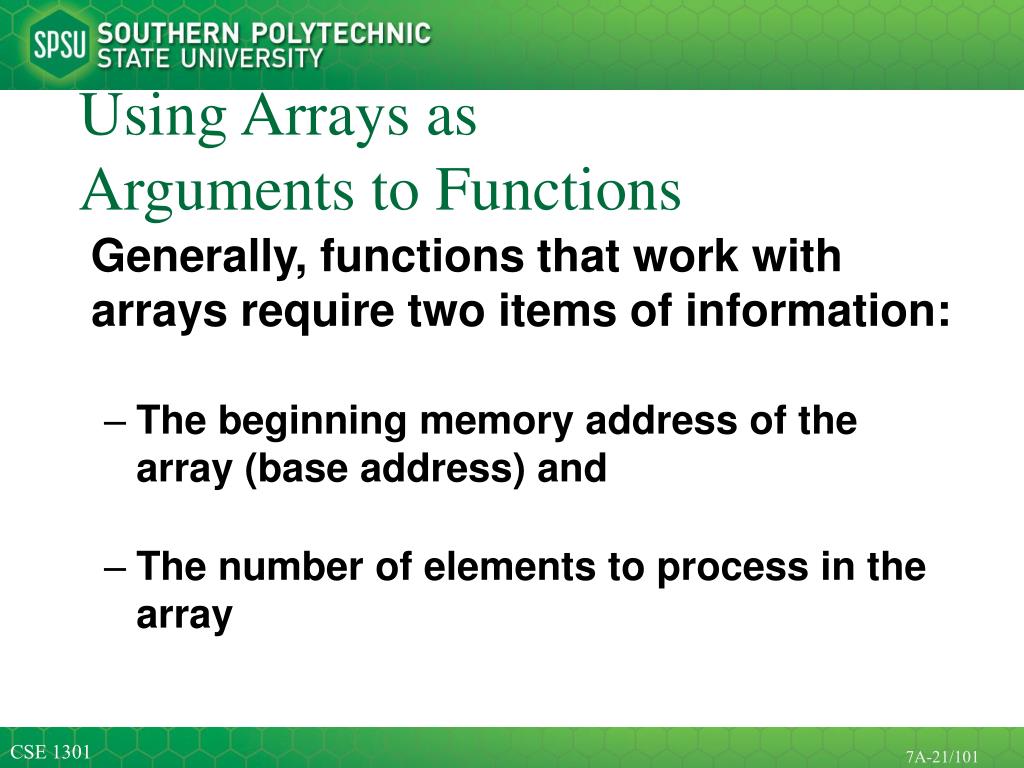 SPSU SOUTHERN POLYTECHNIC STATE UNIVERSITY

Using Arrays as Arguments to Functions

Generally, functions that work with arrays require two items of information:

– The beginning memory address of the array (base address) and

– The number of elements to process in the array

CSE 1301

7A-21/101